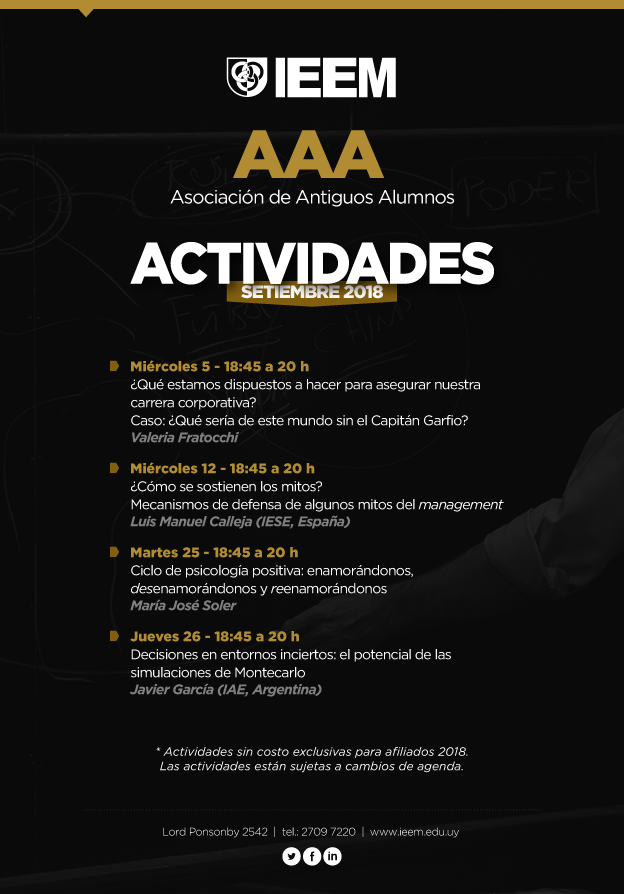 IEEM

AAA
Asociación de Antiguos Alumnos

ACTIVIDADES
SETIEMBRE 2018

Miércoles 5 - 18:45 a 20 h
¿Qué estamos dispuestos a hacer para asegurar nuestra carrera corporativa?
Caso: ¿Qué sería de este mundo sin el Capitán Garfio?
Valeria Fratocchi

Miércoles 12 - 18:45 a 20 h
¿Cómo se sostienen los mitos?
Mecanismos de defensa de algunos mitos del management
Luis Manuel Calleja (IESE, España)

Martes 25 - 18:45 a 20 h
Ciclo de psicología positiva: enamorándonos, desenamorándonos y reenamorándonos
María José Soler

Jueves 26 - 18:45 a 20 h
Decisiones en entornos inciertos: el potencial de las simulaciones de Montecarlo
Javier García (IAE, Argentina)

* Actividades sin costo exclusivas para afiliados 2018.
Las actividades están sujetas a cambios de agenda.

Lord Ponsonby 2542 | tel.: 2709 7220 | www.ieem.edu.uy